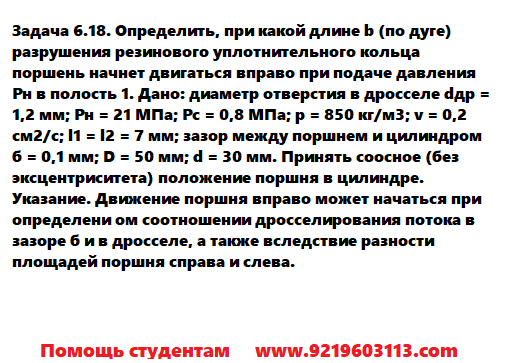 Задача 6.18. Определить, при какой длине b (по дуге) разрушения резинового уплотнительного кольца поршень начнет двигаться вправо при подаче давления Рн в полость 1. Дано: диаметр отверстия в дросселе dдр = 1,2 мм; Рн = 21 МПа; Рс = 0,8 МПа; р = 850 кг/м3; v = 0,2 см2/с; l1 = l2 = 7 мм; зазор между поршнем и цилиндром б = 0,1 мм; D = 50 мм; d = 30 мм. Принять соосное (без эксцентриситета) положение поршня в цилиндре. Указание. Движение поршня вправо может начаться при определени ом соотношении дросселирования потока в зазоре б и в дросселе, а также вследствие разности площадей поршня справа и слева.

Помощь студентам www.9219603113.com